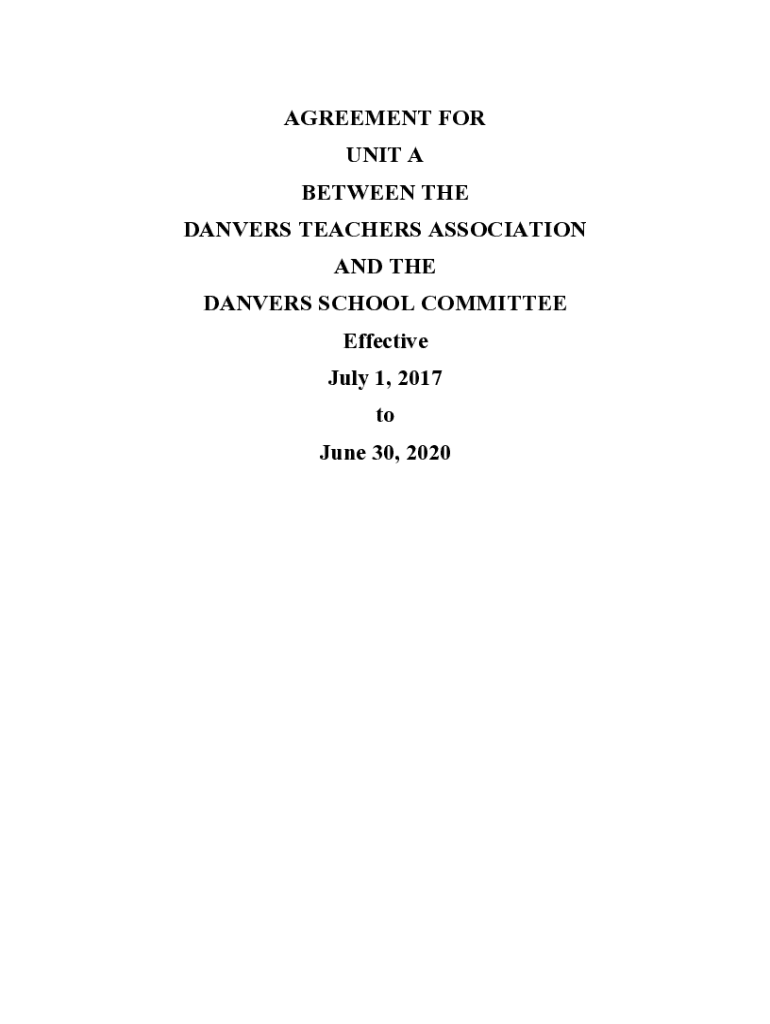 AGREEMENT FOR
UNIT A
BETWEEN THE
DANVERS TEACHERS ASSOCIATION
AND THE
DANVERS SCHOOL COMMITTEE
Effective
July 1, 2017
to
June 30, 2020